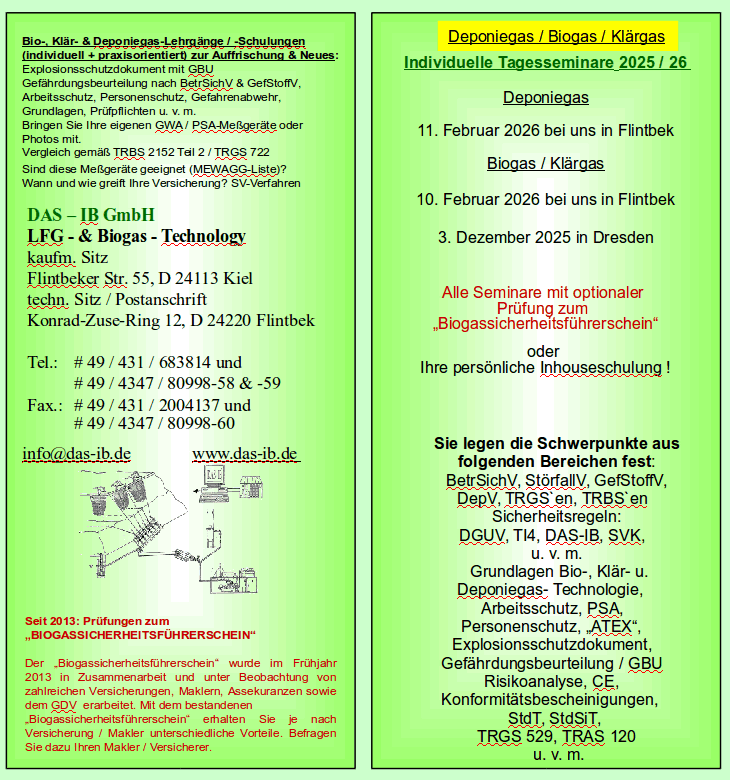 Bio-, Klär- & Deponiegas-Lehrgänge / -Schulungen (individuell + praxisorientiert) zur Auffrischung & Neues:
Explosionsschutzdokument mit GBU
Gefährdungsbeurteilung nach BetrSichV & GefStoffV, Arbeitsschutz, Personenschutz, Gefahrenabwehr, Grundlagen, Prüfpflichten u. v. m.
Bringen Sie Ihre eigenen GWA / PSA-Meßgeräte oder Photos mit.
Vergleich gemäß TRBS 2152 Teil 2 / TRGS 722
Sind diese Meßgeräte geeignet (MEWAGG-Liste)?
Wann und wie greift Ihre Versicherung? SV-Verfahren

DAS – IB GmbH
LFG - & Biogas - Technology
kaufm. Sitz
Flintbeker Str. 55, D 24113 Kiel
techn. Sitz / Postanschrift
Konrad-Zuse-Ring 12, D 24220 Flintbek

Tel.: # 49 / 431 / 683814 und
# 49 / 4347 / 80998-58 & -59
Fax.: # 49 / 431 / 2004137 und
# 49 / 4347 / 80998-60

info@das-ib.de www.das-ib.de

Seit 2013: Prüfungen zum „BIOGASSICHERHEITSFÜHRERSCHEIN“

Der „Biogassicherheitsführerschein“ wurde im Frühjahr 2013 in Zusammenarbeit und unter Beobachtung von zahlreichen Versicherungen, Maklern, Assekuranzen sowie dem GDV erarbeitet. Mit dem bestandenen „Biogassicherheitsführerschein“ erhalten Sie je nach Versicherung / Makler unterschiedliche Vorteile. Befragen Sie dazu Ihren Makler / Versicherer.

Deponiegas / Biogas / Klärgas
Individuelle Tagesseminare 2025 / 26

Deponiegas

11. Februar 2026 bei uns in Flintbek

Biogas / Klärgas

10. Februar 2026 bei uns in Flintbek

3. Dezember 2025 in Dresden

Alle Seminare mit optionaler Prüfung zum „Biogassicherheitsführerschein“

oder
Ihre persönliche Inhouseschulung !

Sie legen die Schwerpunkte aus folgenden Bereichen fest:
BetrSichV, StörfallV, GefStoffV, DepV, TRGS`en, TRBS`en
Sicherheitsregeln:
DGUV, TI4, DAS-IB, SVK, u. v. m.
Grundlagen Bio-, Klär- u. Deponiegas- Technologie, Arbeitsschutz, PSA, Personenschutz, „ATEX“, Explosionsschutzdokument, Gefährdungsbeurteilung / GBU
Risikoanalyse, CE, Konformitätsbescheinigungen, StdT, StdSiT, TRGS 529, TRAS 120
u. v. m.